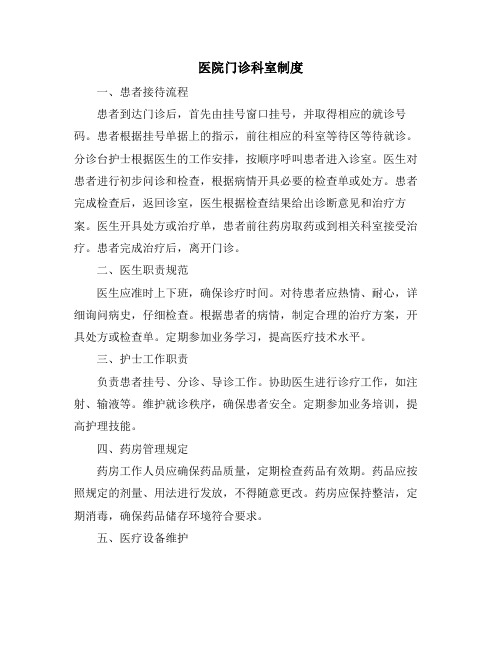 医院门诊科室制度

一、患者接待流程

患者到达门诊后，首先由挂号窗口挂号，并取得相应的就诊号码。患者根据挂号单据上的指示，前往相应的科室等待区等待就诊。分诊台护士根据医生的工作安排，按顺序呼叫患者进入诊室。医生对患者进行初步问诊和检查，根据病情开具必要的检查单或处方。患者完成检查后，返回诊室，医生根据检查结果给出诊断意见和治疗方案。医生开具处方或治疗单，患者前往药房取药或到相关科室接受治疗。患者完成治疗后，离开门诊。

二、医生职责规范

医生应准时上下班，确保诊疗时间。对待患者应热情、耐心，详细询问病史，仔细检查。根据患者的病情，制定合理的治疗方案，开具处方或检查单。定期参加业务学习，提高医疗技术水平。

三、护士工作职责

负责患者挂号、分诊、导诊工作。协助医生进行诊疗工作，如注射、输液等。维护就诊秩序，确保患者安全。定期参加业务培训，提高护理技能。

四、药房管理规定

药房工作人员应确保药品质量，定期检查药品有效期。药品应按照规定的剂量、用法进行发放，不得随意更改。药房应保持整洁，定期消毒，确保药品储存环境符合要求。

五、医疗设备维护